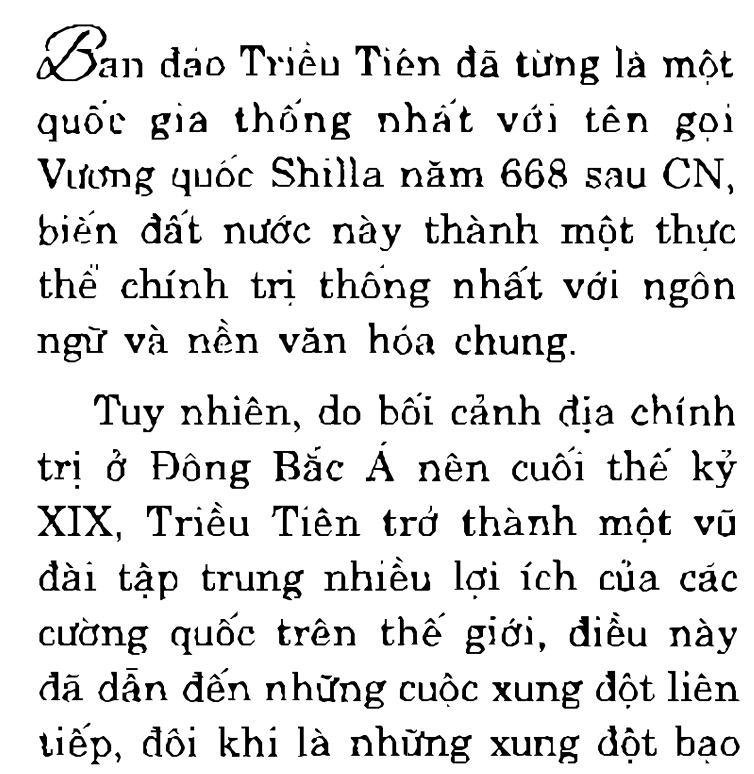 Ban đảo Triều Tiên đã từng là một quốc gia thống nhất với tên gọi Vương quốc Shilla năm 668 sau CN, biến đất nước này thành một thực thể chính trị thống nhất với ngôn ngữ và nền văn hóa chung.

Tuy nhiên, do bối cảnh địa chính trị ở Đông Bắc Á nên cuối thế kỷ XIX, Triều Tiên trở thành một vũ đài tập trung nhiều lợi ích của các cường quốc trên thế giới, điều này đã dẫn đến những cuộc xung đột liên tiếp, đôi khi là những xung đột bạo